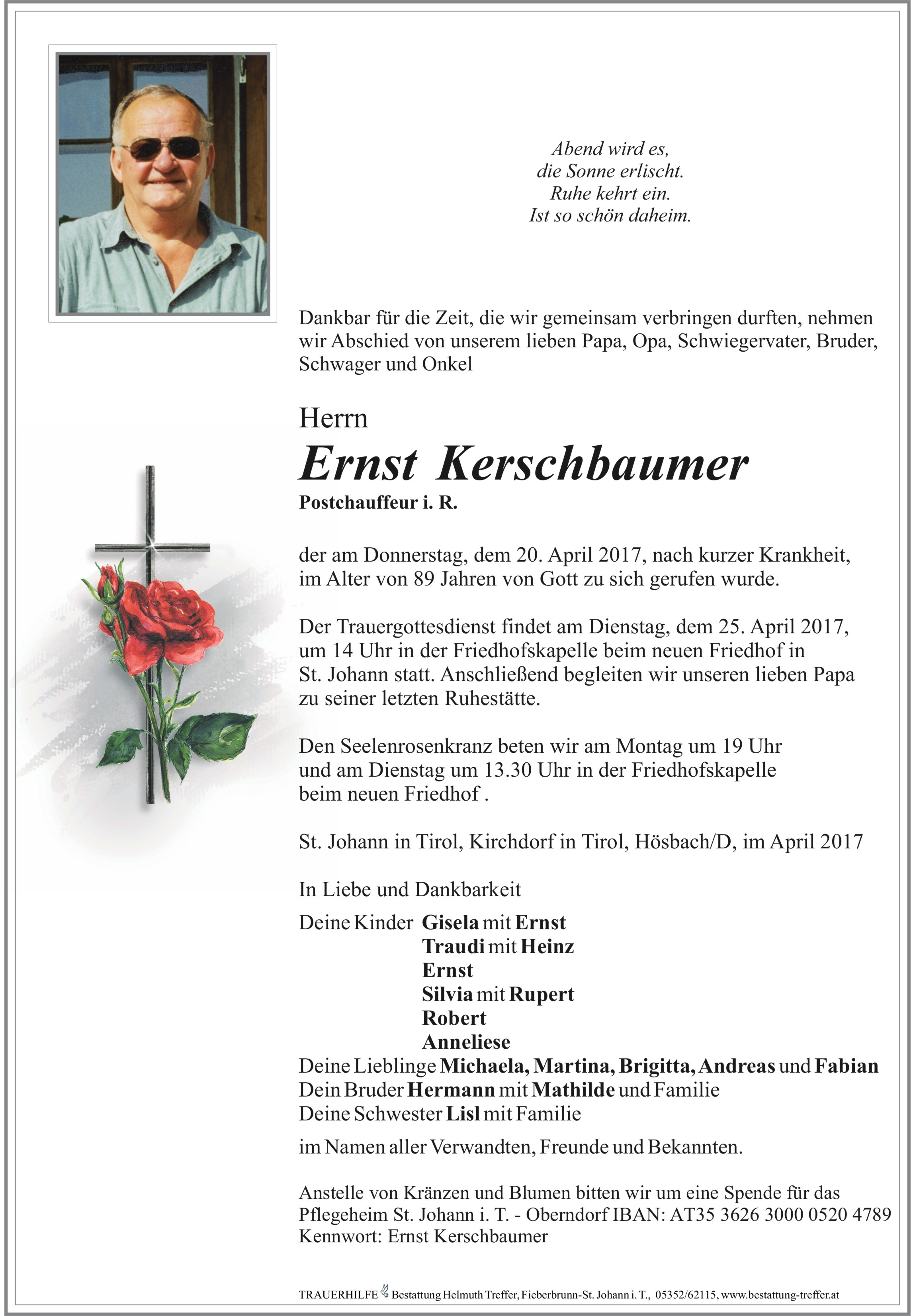 Abend wird es,
die Sonne erlischt.
Ruhe kehrt ein.
Ist so schön daheim.

Dankbar für die Zeit, die wir gemeinsam verbringen durften, nehmen wir Abschied von unserem lieben Papa, Opa, Schwiegervater, Bruder, Schwager und Onkel

Herrn
Ernst Kerschbaumer
Postchauffeur i. R.

der am Donnerstag, dem 20. April 2017, nach kurzer Krankheit, im Alter von 89 Jahren von Gott zu sich gerufen wurde.

Der Trauergottesdienst findet am Dienstag, dem 25. April 2017, um 14 Uhr in der Friedhofskapelle beim neuen Friedhof in St. Johann statt. Anschließend begleiten wir unseren lieben Papa zu seiner letzten Ruhestätte.

Den Seelenrosenkranz beten wir am Montag um 19 Uhr und am Dienstag um 13.30 Uhr in der Friedhofskapelle beim neuen Friedhof .

St. Johann in Tirol, Kirchdorf in Tirol, Hösbach/D, im April 2017

In Liebe und Dankbarkeit

Deine Kinder Gisela mit Ernst
Traudi mit Heinz
Ernst
Silvia mit Rupert
Robert
Anneliese
Deine Lieblinge Michaela, Martina, Brigitta, Andreas und Fabian
Dein Bruder Hermann mit Mathilde und Familie
Deine Schwester Lisl mit Familie

im Namen aller Verwandten, Freunde und Bekannten.

Anstelle von Kränzen und Blumen bitten wir um eine Spende für das Pflegeheim St. Johann i. T. - Oberndorf IBAN: AT35 3626 3000 0520 4789 Kennwort: Ernst Kerschbaumer

TRAUERHILFE Bestattung Helmuth Treffer, Fieberbrunn-St. Johann i. T., 05352/62115, www.bestattung-treffer.at